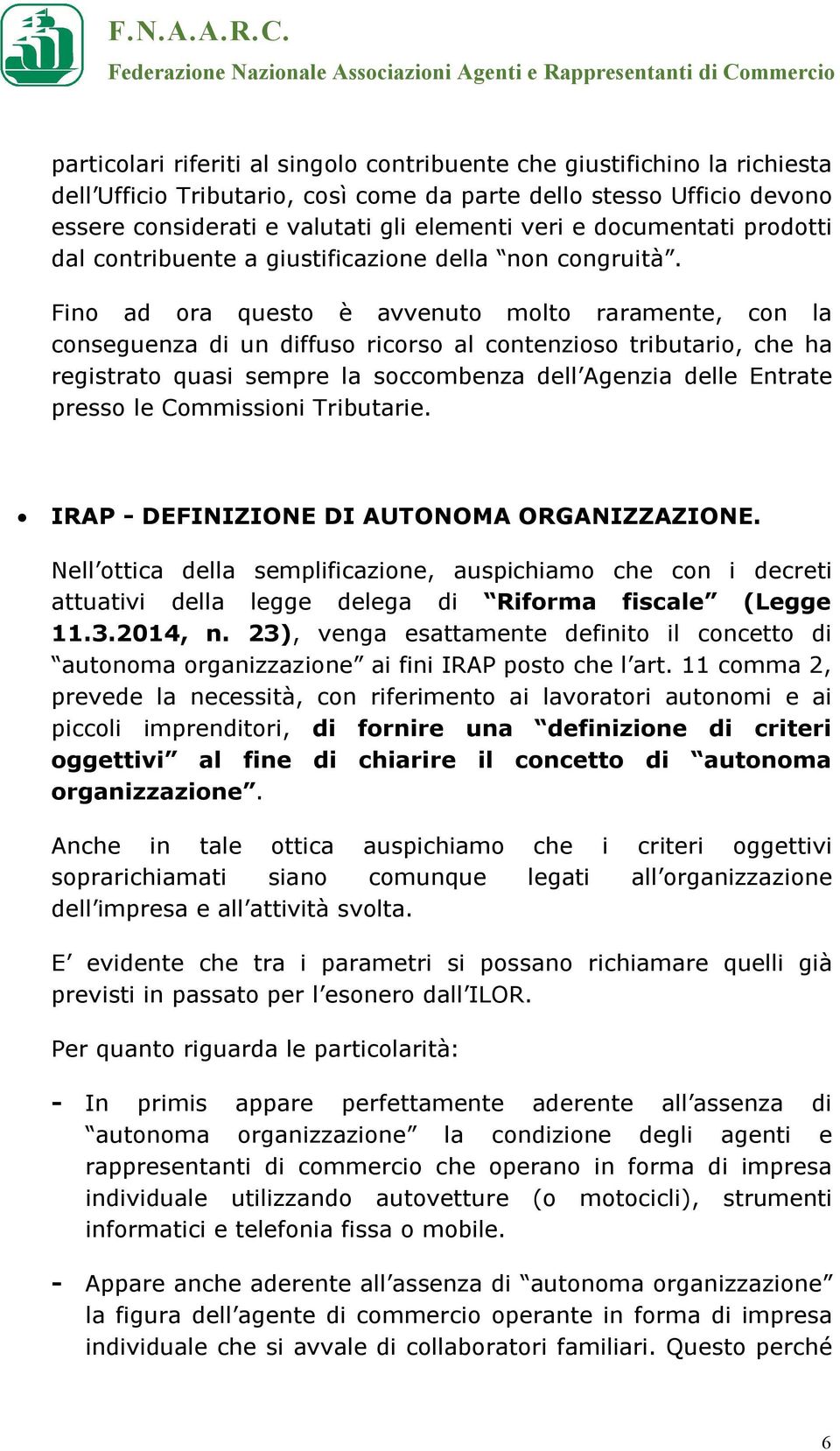 F.N.A.A.R.C.
Federazione Nazionale Associazioni Agenti e Rappresentanti di Commercio

particolari riferiti al singolo contribuente che giustifichino la richiesta dell'Ufficio Tributario, così come da parte dello stesso Ufficio devono essere considerati e valutati gli elementi veri e documentati prodotti dal contribuente a giustificazione della "non congruità".

Fino ad ora questo è avvenuto molto raramente, con la conseguenza di un diffuso ricorso al contenzioso tributario, che ha registrato quasi sempre la soccombenza dell'Agenzia delle Entrate presso le Commissioni Tributarie.

• IRAP - DEFINIZIONE DI AUTONOMA ORGANIZZAZIONE.

Nell'ottica della semplificazione, auspichiamo che con i decreti attuativi della legge delega di "Riforma fiscale" (Legge 11.3.2014, n. 23), venga esattamente definito il concetto di "autonoma organizzazione" ai fini IRAP posto che l'art. 11 comma 2, prevede la necessità, con riferimento ai lavoratori autonomi e ai piccoli imprenditori, di fornire una "definizione di criteri oggettivi" al fine di chiarire il concetto di "autonoma organizzazione".

Anche in tale ottica auspichiamo che i criteri oggettivi soprarichiamati siano comunque legati all'organizzazione dell'impresa e all'attività svolta.

E' evidente che tra i parametri si possano richiamare quelli già previsti in passato per l'esonero dall'ILOR.

Per quanto riguarda le particolarità:

- In primis appare perfettamente aderente all'assenza di "autonoma organizzazione" la condizione degli agenti e rappresentanti di commercio che operano in forma di impresa individuale utilizzando autovetture (o motocicli), strumenti informatici e telefonia fissa o mobile.

- Appare anche aderente all'assenza di "autonoma organizzazione" la figura dell'agente di commercio operante in forma di impresa individuale che si avvale di collaboratori familiari. Questo perché

6